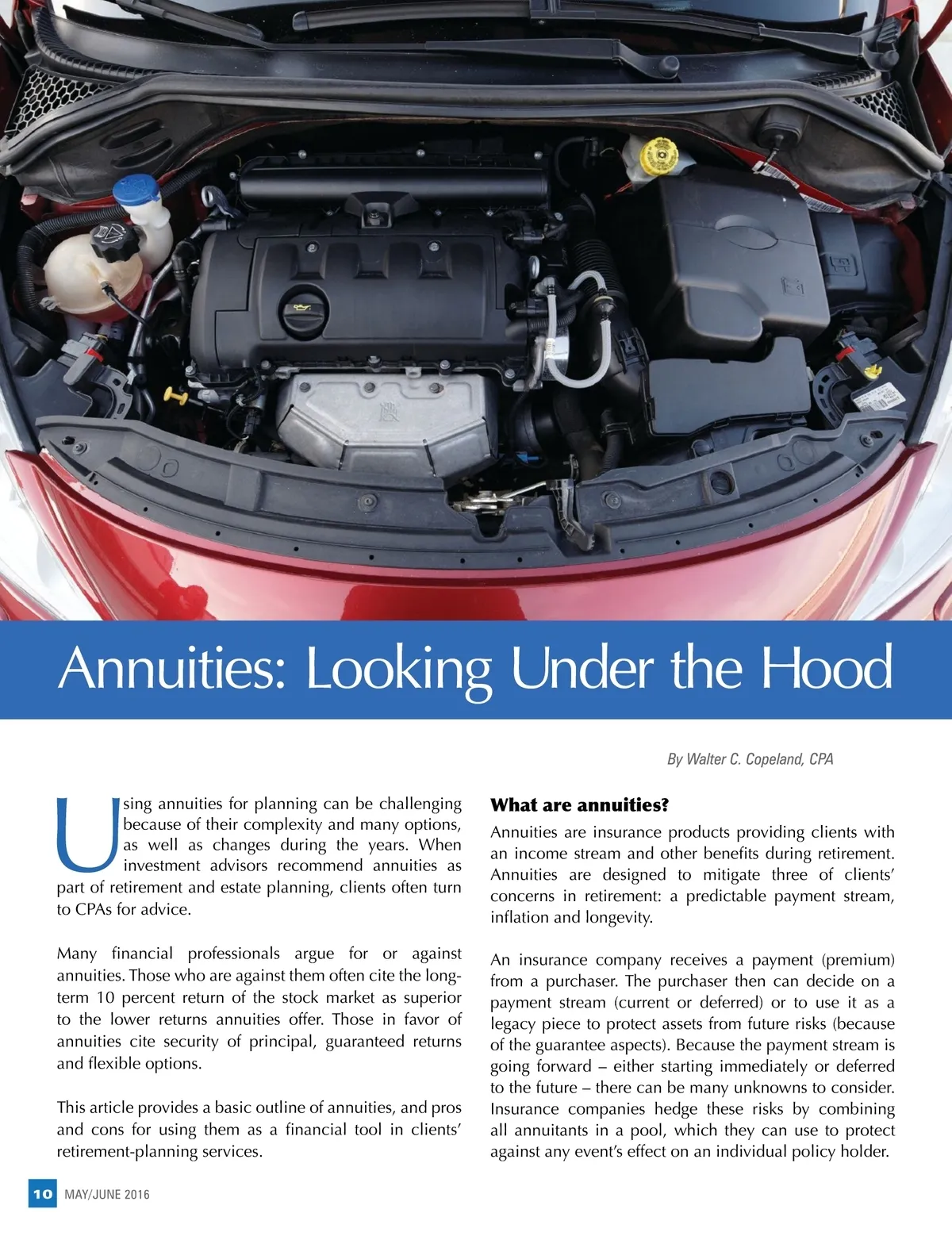 Annuities: Looking Under the Hood

By Walter C. Copeland, CPA

Using annuities for planning can be challenging because of their complexity and many options, as well as changes during the years. When investment advisors recommend annuities as part of retirement and estate planning, clients often turn to CPAs for advice.

Many financial professionals argue for or against annuities. Those who are against them often cite the long-term 10 percent return of the stock market as superior to the lower returns annuities offer. Those in favor of annuities cite security of principal, guaranteed returns and flexible options.

This article provides a basic outline of annuities, and pros and cons for using them as a financial tool in clients' retirement-planning services.

What are annuities?

Annuities are insurance products providing clients with an income stream and other benefits during retirement. Annuities are designed to mitigate three of clients' concerns in retirement: a predictable payment stream, inflation and longevity.

An insurance company receives a payment (premium) from a purchaser. The purchaser then can decide on a payment stream (current or deferred) or to use it as a legacy piece to protect assets from future risks (because of the guarantee aspects). Because the payment stream is going forward – either starting immediately or deferred to the future – there can be many unknowns to consider. Insurance companies hedge these risks by combining all annuitants in a pool, which they can use to protect against any event's effect on an individual policy holder.

10 MAY/JUNE 2016